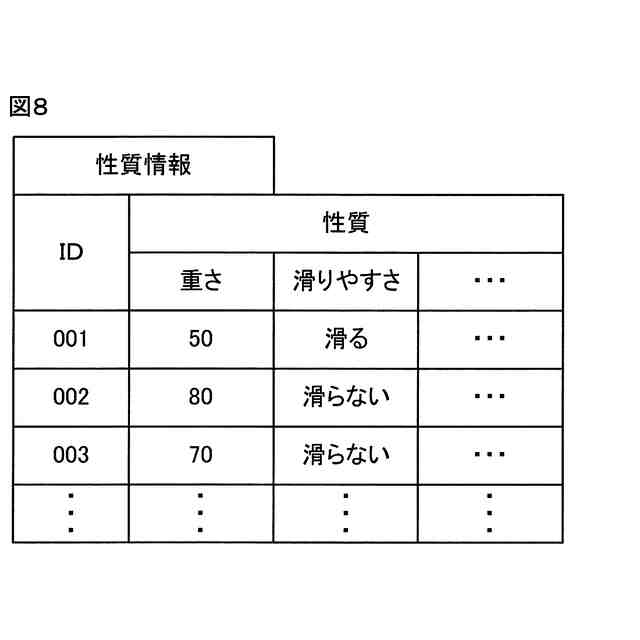 図8

性質情報

| ID | 性質 | | |
|---|---|---|---|
| | 重さ | 滑りやすさ | ・・・ |
| 001 | 50 | 滑る | ・・・ |
| 002 | 80 | 滑らない | ・・・ |
| 003 | 70 | 滑らない | ・・・ |
| ⋮ | ⋮ | ⋮ | ⋮ |